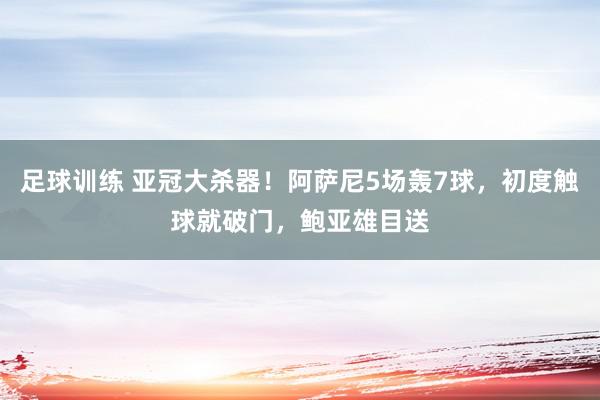 足球训练 亚冠大杀器！阿萨尼5场轰7球，初度触球就破门，鲍亚雄目送